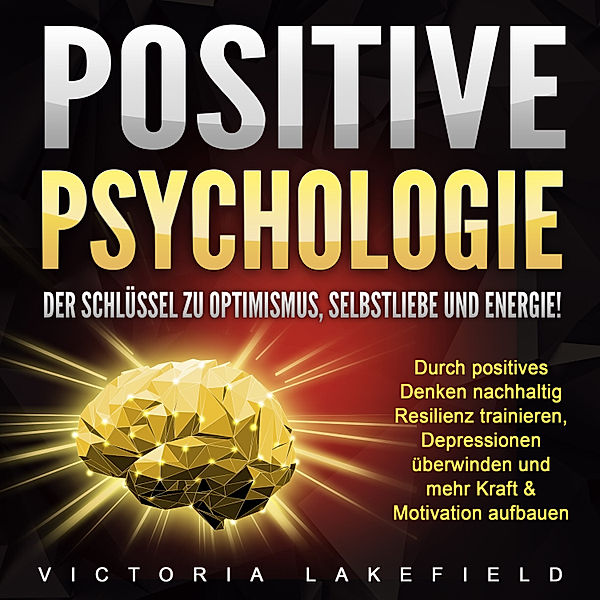 POSITIVE PSYCHOLOGIE

DER SCHLÜSSEL ZU OPTIMISMUS, SELBSTLIEBE UND ENERGIE!

Durch positives Denken nachhaltig Resilienz trainieren, Depressionen überwinden und mehr Kraft & Motivation aufbauen

VICTORIA LAKEFIELD